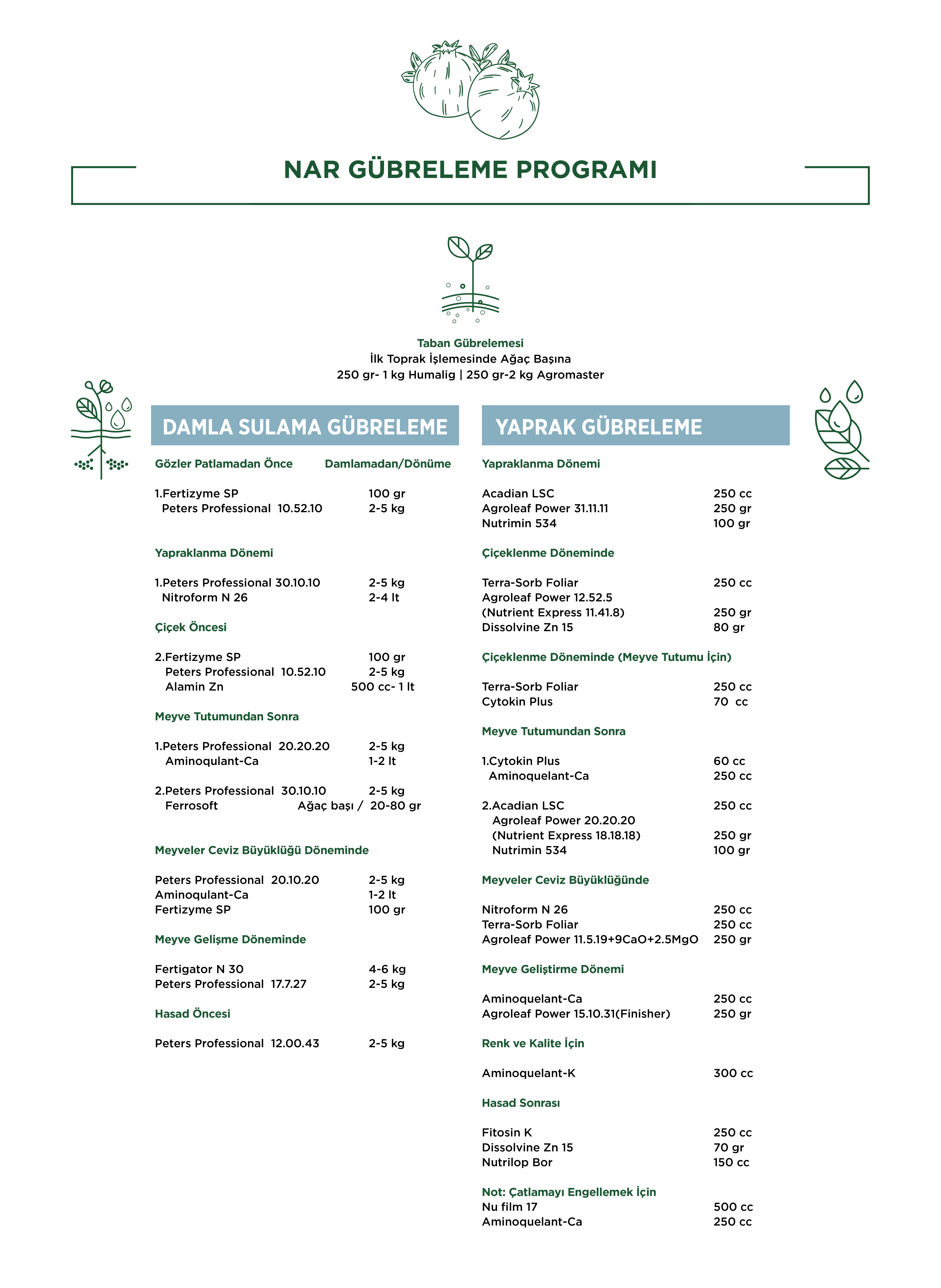 NAR GÜBRELEME PROGRAMI

Taban Gübrelemesi
İlk Toprak İşlemesinde Ağaç Başına
250 gr- 1 kg Humalig | 250 gr-2 kg Agromaster

DAMLA SULAMA GÜBRELEME

Gözler Patlamadan Önce Damlamadan/Dönüme

1.Fertizyme SP 100 gr
Peters Professional 10.52.10 2-5 kg

Yapraklanma Dönemi

1.Peters Professional 30.10.10 2-5 kg
Nitroform N 26 2-4 lt

Çiçek Öncesi

2.Fertizyme SP 100 gr
Peters Professional 10.52.10 2-5 kg
Alamin Zn 500 cc- 1 lt

Meyve Tutumundan Sonra

1.Peters Professional 20.20.20 2-5 kg
Aminoqulant-Ca 1-2 lt

2.Peters Professional 30.10.10 2-5 kg
Ferrosoft Ağaç başı / 20-80 gr

Meyveler Ceviz Büyüklüğü Döneminde

Peters Professional 20.10.20 2-5 kg
Aminoqulant-Ca 1-2 lt
Fertizyme SP 100 gr

Meyve Gelişme Döneminde

Fertigator N 30 4-6 kg
Peters Professional 17.7.27 2-5 kg

Hasad Öncesi

Peters Professional 12.00.43 2-5 kg

YAPRAK GÜBRELEME

Yapraklanma Dönemi

Acadian LSC 250 cc
Agroleaf Power 31.11.11 250 gr
Nutrimin 534 100 gr

Çiçeklenme Döneminde

Terra-Sorb Foliar 250 cc
Agroleaf Power 12.52.5
(Nutrient Express 11.41.8) 250 gr
Dissolvine Zn 15 80 gr

Çiçeklenme Döneminde (Meyve Tutumu İçin)

Terra-Sorb Foliar 250 cc
Cytokin Plus 70 cc

Meyve Tutumundan Sonra

1.Cytokin Plus 60 cc
Aminoquelant-Ca 250 cc

2.Acadian LSC 250 cc
Agroleaf Power 20.20.20
(Nutrient Express 18.18.18) 250 gr
Nutrimin 534 100 gr

Meyveler Ceviz Büyüklüğünde

Nitroform N 26 250 cc
Terra-Sorb Foliar 250 cc
Agroleaf Power 11.5.19+9CaO+2.5MgO 250 gr

Meyve Geliştirme Dönemi

Aminoquelant-Ca 250 cc
Agroleaf Power 15.10.31(Finisher) 250 gr

Renk ve Kalite İçin

Aminoquelant-K 300 cc

Hasad Sonrası

Fitosin K 250 cc
Dissolvine Zn 15 70 gr
Nutrilop Bor 150 cc

Not: Çatlamayı Engellemek İçin
Nu film 17 500 cc
Aminoquelant-Ca 250 cc